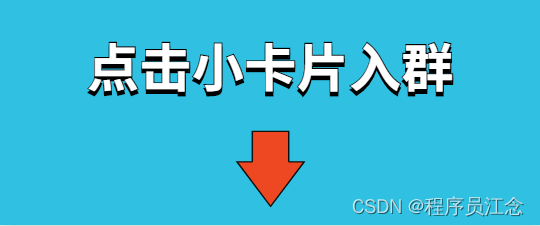 点击小卡片入群

CSDN @程序员江念